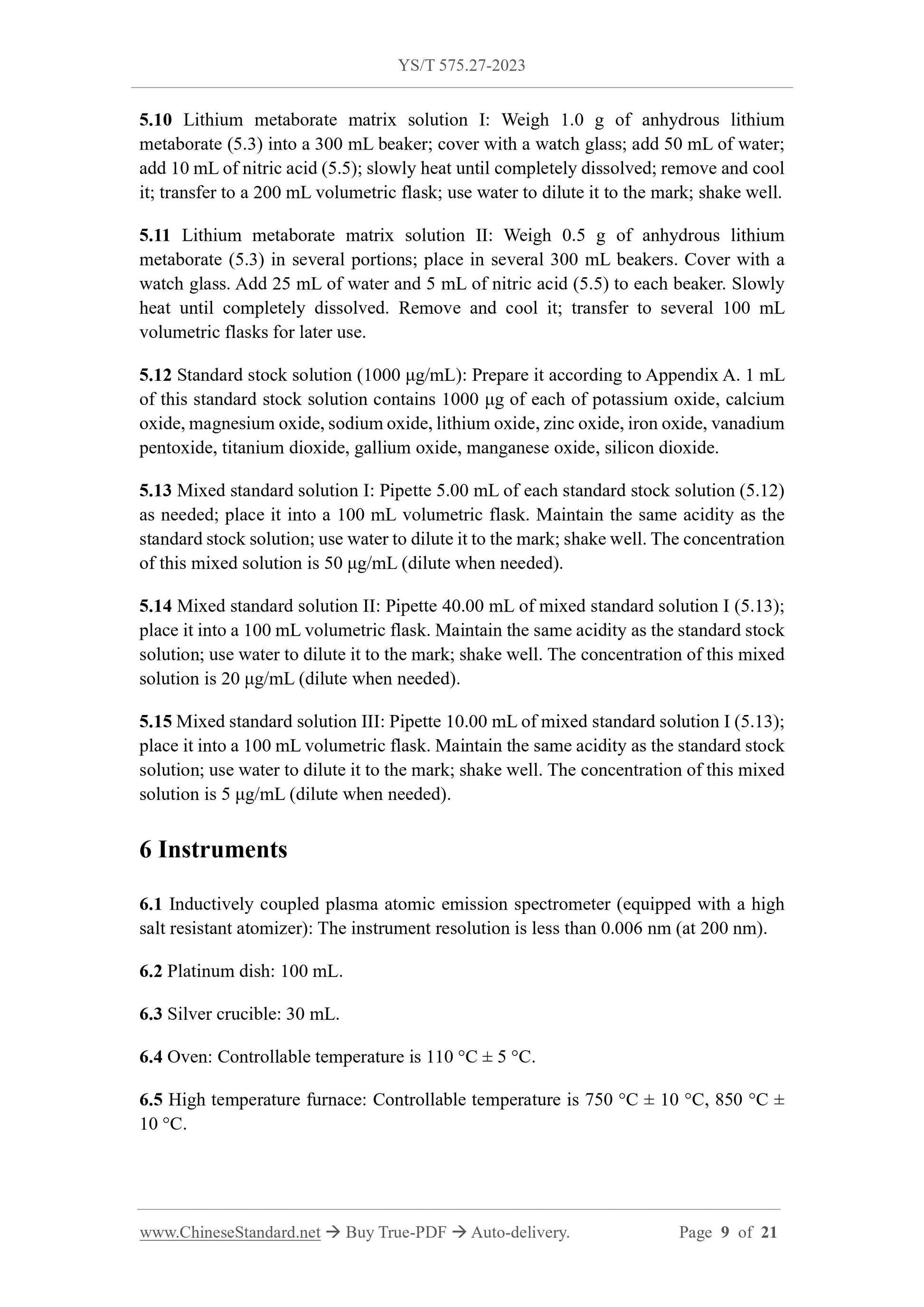 YS/T 575.27-2023

5.10 Lithium metaborate matrix solution I: Weigh 1.0 g of anhydrous lithium metaborate (5.3) into a 300 mL beaker; cover with a watch glass; add 50 mL of water; add 10 mL of nitric acid (5.5); slowly heat until completely dissolved; remove and cool it; transfer to a 200 mL volumetric flask; use water to dilute it to the mark; shake well.

5.11 Lithium metaborate matrix solution II: Weigh 0.5 g of anhydrous lithium metaborate (5.3) in several portions; place in several 300 mL beakers. Cover with a watch glass. Add 25 mL of water and 5 mL of nitric acid (5.5) to each beaker. Slowly heat until completely dissolved. Remove and cool it; transfer to several 100 mL volumetric flasks for later use.

5.12 Standard stock solution (1000 μg/mL): Prepare it according to Appendix A. 1 mL of this standard stock solution contains 1000 μg of each of potassium oxide, calcium oxide, magnesium oxide, sodium oxide, lithium oxide, zinc oxide, iron oxide, vanadium pentoxide, titanium dioxide, gallium oxide, manganese oxide, silicon dioxide.

5.13 Mixed standard solution I: Pipette 5.00 mL of each standard stock solution (5.12) as needed; place it into a 100 mL volumetric flask. Maintain the same acidity as the standard stock solution; use water to dilute it to the mark; shake well. The concentration of this mixed solution is 50 μg/mL (dilute when needed).

5.14 Mixed standard solution II: Pipette 40.00 mL of mixed standard solution I (5.13); place it into a 100 mL volumetric flask. Maintain the same acidity as the standard stock solution; use water to dilute it to the mark; shake well. The concentration of this mixed solution is 20 μg/mL (dilute when needed).

5.15 Mixed standard solution III: Pipette 10.00 mL of mixed standard solution I (5.13); place it into a 100 mL volumetric flask. Maintain the same acidity as the standard stock solution; use water to dilute it to the mark; shake well. The concentration of this mixed solution is 5 μg/mL (dilute when needed).

6 Instruments

6.1 Inductively coupled plasma atomic emission spectrometer (equipped with a high salt resistant atomizer): The instrument resolution is less than 0.006 nm (at 200 nm).

6.2 Platinum dish: 100 mL.

6.3 Silver crucible: 30 mL.

6.4 Oven: Controllable temperature is 110 °C ± 5 °C.

6.5 High temperature furnace: Controllable temperature is 750 °C ± 10 °C, 850 °C ± 10 °C.

www.ChineseStandard.net → Buy True-PDF → Auto-delivery. Page 9 of 21